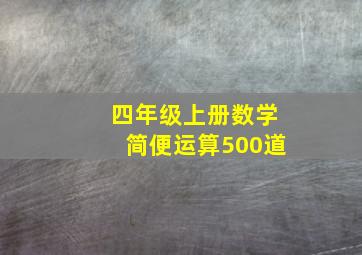 四年级上册数学
简便运算500道